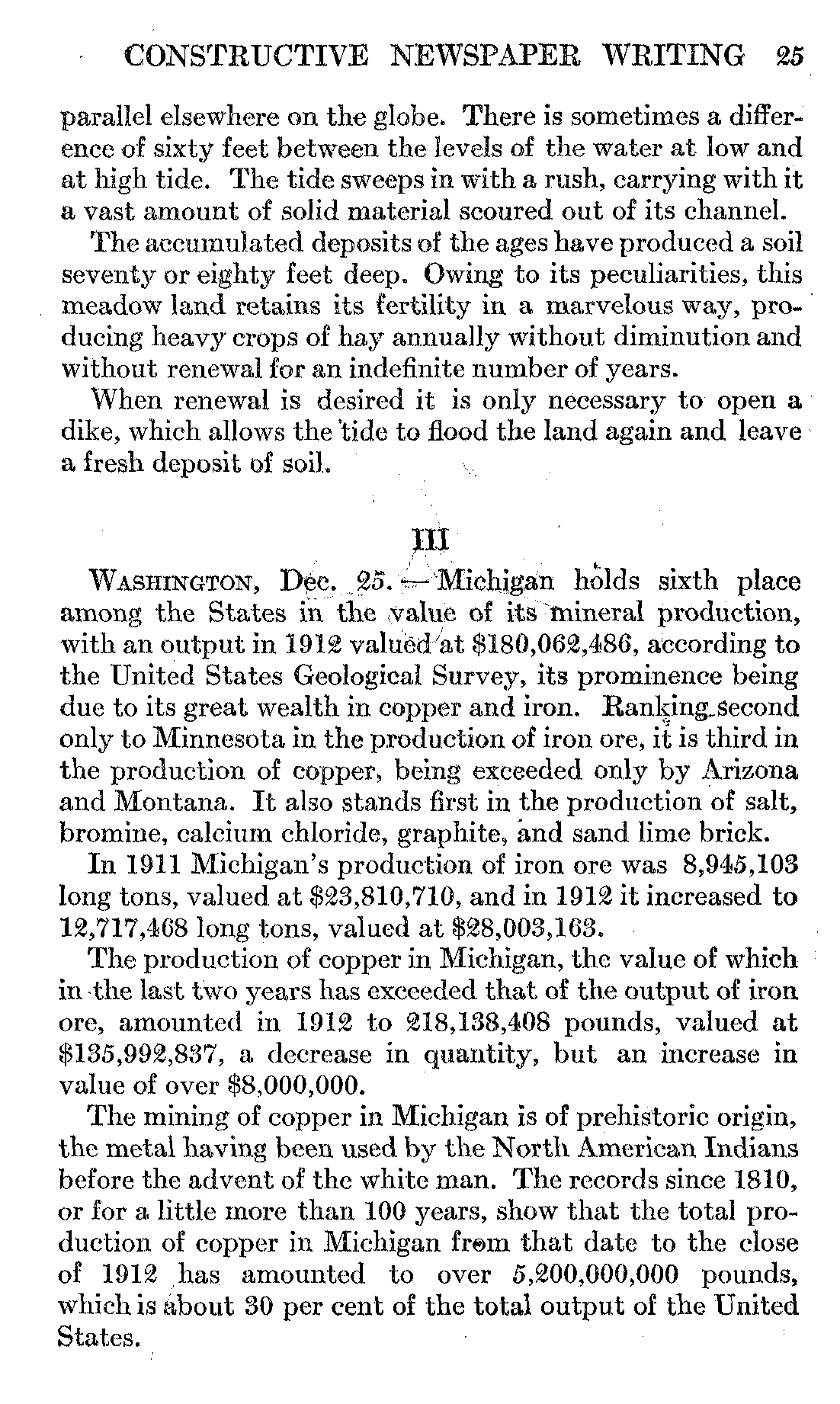 CONSTRUCTIVE NEWSPAPER WRITING 25

parallel elsewhere on the globe. There is sometimes a difference of sixty feet between the levels of the water at low and at high tide. The tide sweeps in with a rush, carrying with it a vast amount of solid material scoured out of its channel.

The accumulated deposits of the ages have produced a soil seventy or eighty feet deep. Owing to its peculiarities, this meadow land retains its fertility in a marvelous way, producing heavy crops of hay annually without diminution and without renewal for an indefinite number of years.

When renewal is desired it is only necessary to open a dike, which allows the tide to flood the land again and leave a fresh deposit of soil.

III

WASHINGTON, Dec. 25. — Michigan holds sixth place among the States in the value of its mineral production, with an output in 1912 valued at \$180,062,486, according to the United States Geological Survey, its prominence being due to its great wealth in copper and iron. Ranking second only to Minnesota in the production of iron ore, it is third in the production of copper, being exceeded only by Arizona and Montana. It also stands first in the production of salt, bromine, calcium chloride, graphite, and sand lime brick.

In 1911 Michigan's production of iron ore was 8,945,103 long tons, valued at \$23,810,710, and in 1912 it increased to 12,717,468 long tons, valued at \$28,003,163.

The production of copper in Michigan, the value of which in the last two years has exceeded that of the output of iron ore, amounted in 1912 to 218,138,408 pounds, valued at \$135,992,837, a decrease in quantity, but an increase in value of over \$8,000,000.

The mining of copper in Michigan is of prehistoric origin, the metal having been used by the North American Indians before the advent of the white man. The records since 1810, or for a little more than 100 years, show that the total production of copper in Michigan from that date to the close of 1912 has amounted to over 5,200,000,000 pounds, which is about 30 per cent of the total output of the United States.